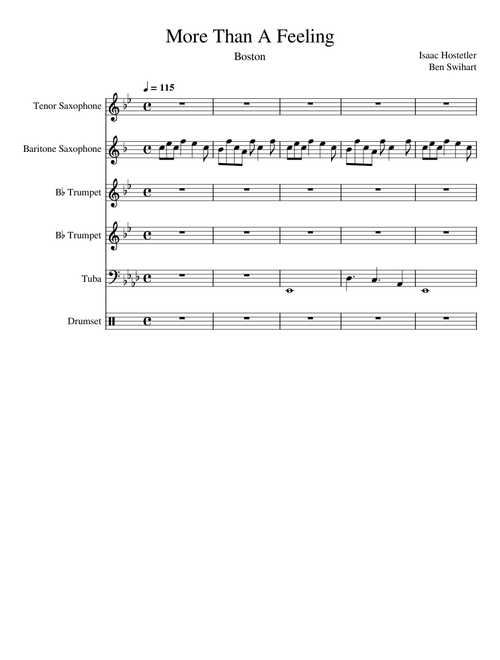 More Than A Feeling

Boston

Isaac Hostetler
Ben Swihart

♩ = 115

Tenor Saxophone

Baritone Saxophone

B♭ Trumpet

B♭ Trumpet

Tuba

Drumset